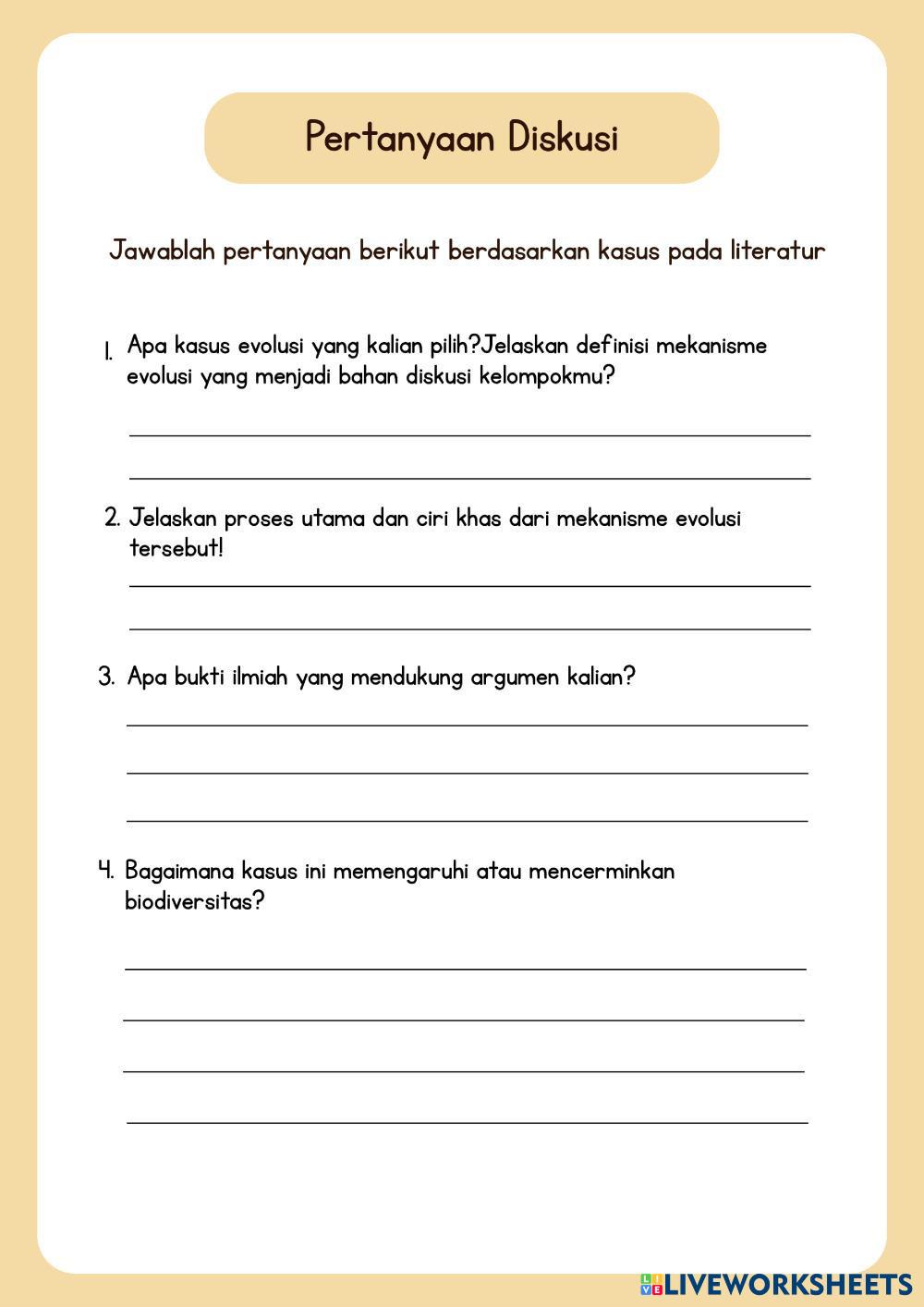 Pertanyaan Diskusi

Jawablah pertanyaan berikut berdasarkan kasus pada literatur

1. Apa kasus evolusi yang kalian pilih?Jelaskan definisi mekanisme evolusi yang menjadi bahan diskusi kelompokmu?

2. Jelaskan proses utama dan ciri khas dari mekanisme evolusi tersebut!

3. Apa bukti ilmiah yang mendukung argumen kalian?

4. Bagaimana kasus ini memengaruhi atau mencerminkan biodiversitas?

LIVEWORKSHEETS